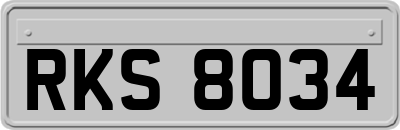 RKS 8034